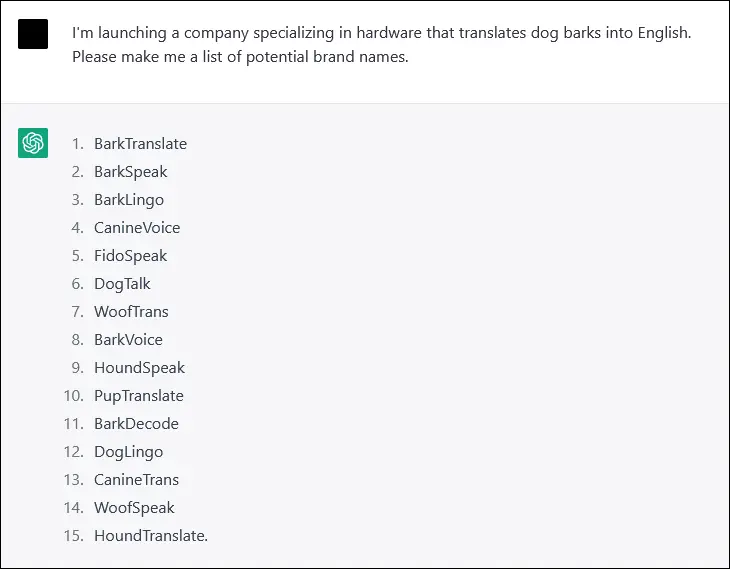 I'm launching a company specializing in hardware that translates dog barks into English. Please make me a list of potential brand names.

1. BarkTranslate
2. BarkSpeak
3. BarkLingo
4. CanineVoice
5. FidoSpeak
6. DogTalk
7. WoofTrans
8. BarkVoice
9. HoundSpeak
10. PupTranslate
11. BarkDecode
12. DogLingo
13. CanineTrans
14. WoofSpeak
15. HoundTranslate.